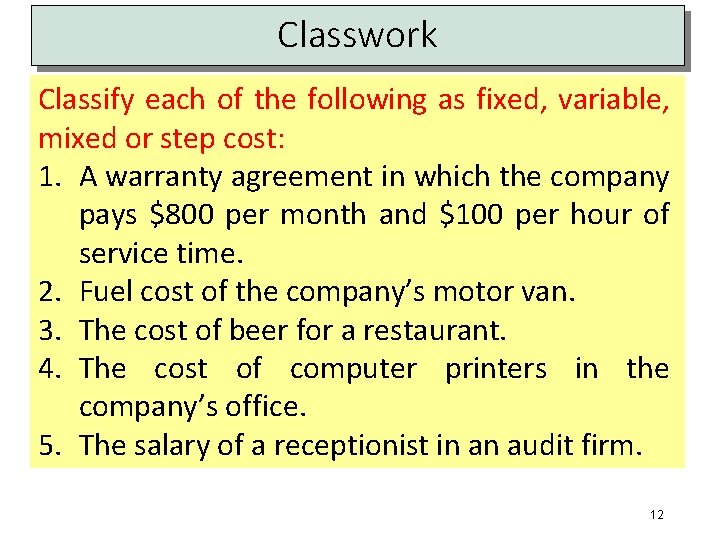 Classwork

Classify each of the following as fixed, variable, mixed or step cost:

1. A warranty agreement in which the company pays $800 per month and $100 per hour of service time.
2. Fuel cost of the company's motor van.
3. The cost of beer for a restaurant.
4. The cost of computer printers in the company's office.
5. The salary of a receptionist in an audit firm.

12